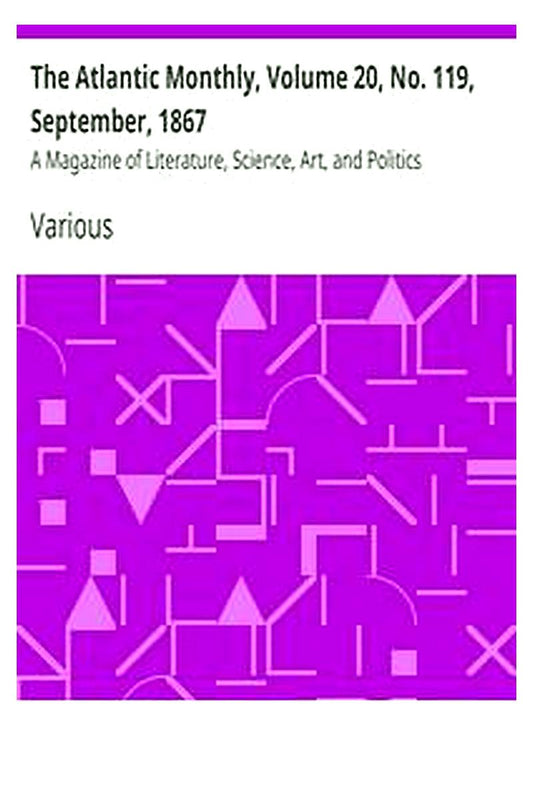 The Atlantic Monthly, Volume 20, No. 119, September, 1867

A Magazine of Literature, Science, Art, and Politics

Various